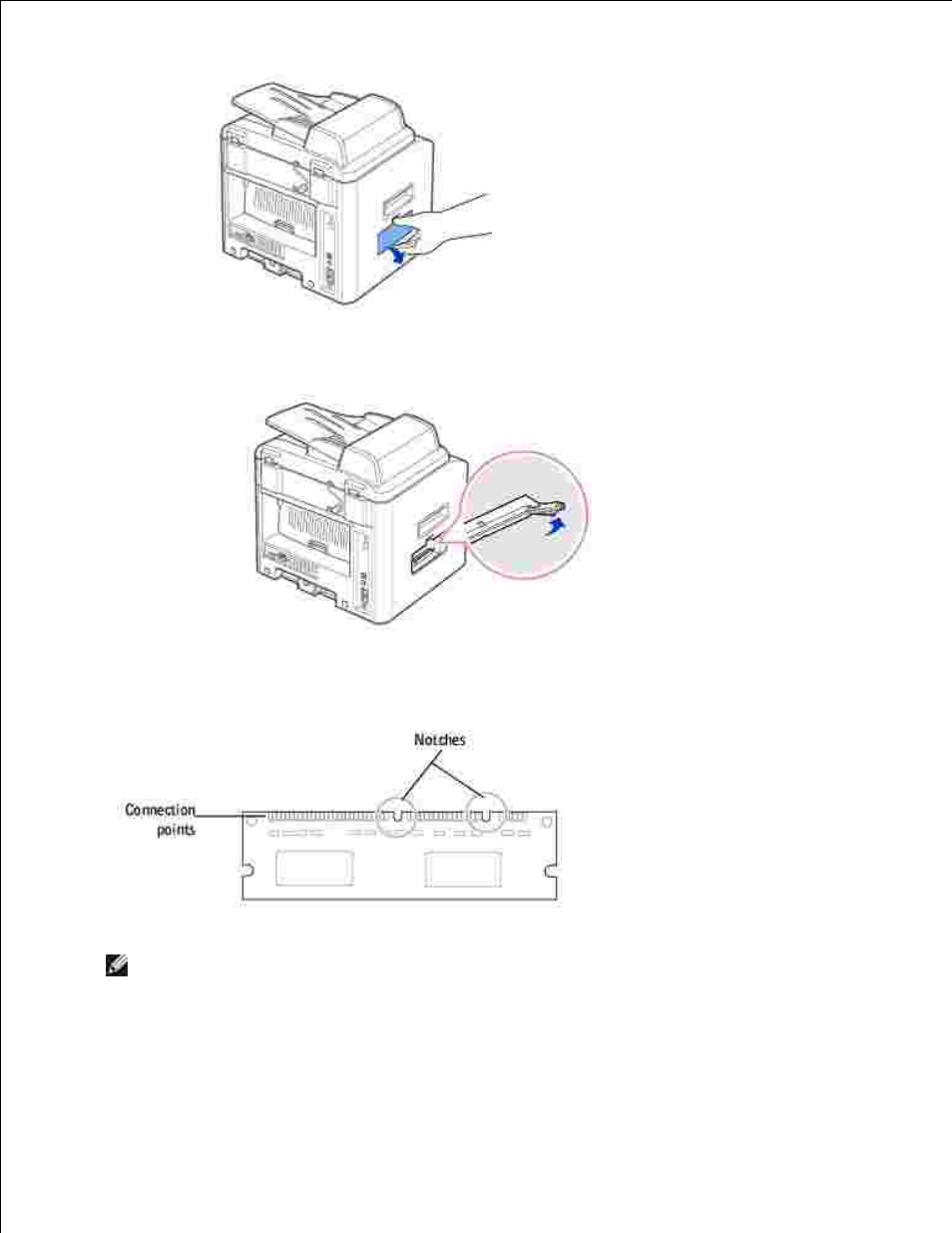 Notches

Connection points